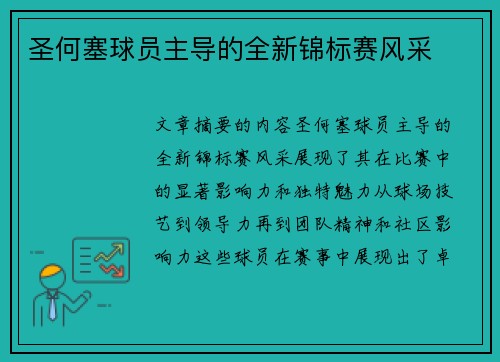 圣何塞球员主导的全新锦标赛风采

文章摘要的内容圣何塞球员主导的全新锦标赛风采展现了其在比赛中的显著影响力和独特魅力从球场技艺到领导力再到团队精神和社区影响力这些球员在赛事中展现出了卓